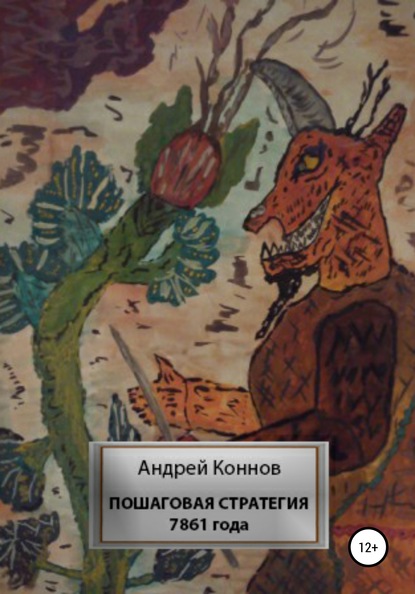 Андрей Коннов

ПОШАГОВАЯ СТРАТЕГИЯ 7861 года

12+